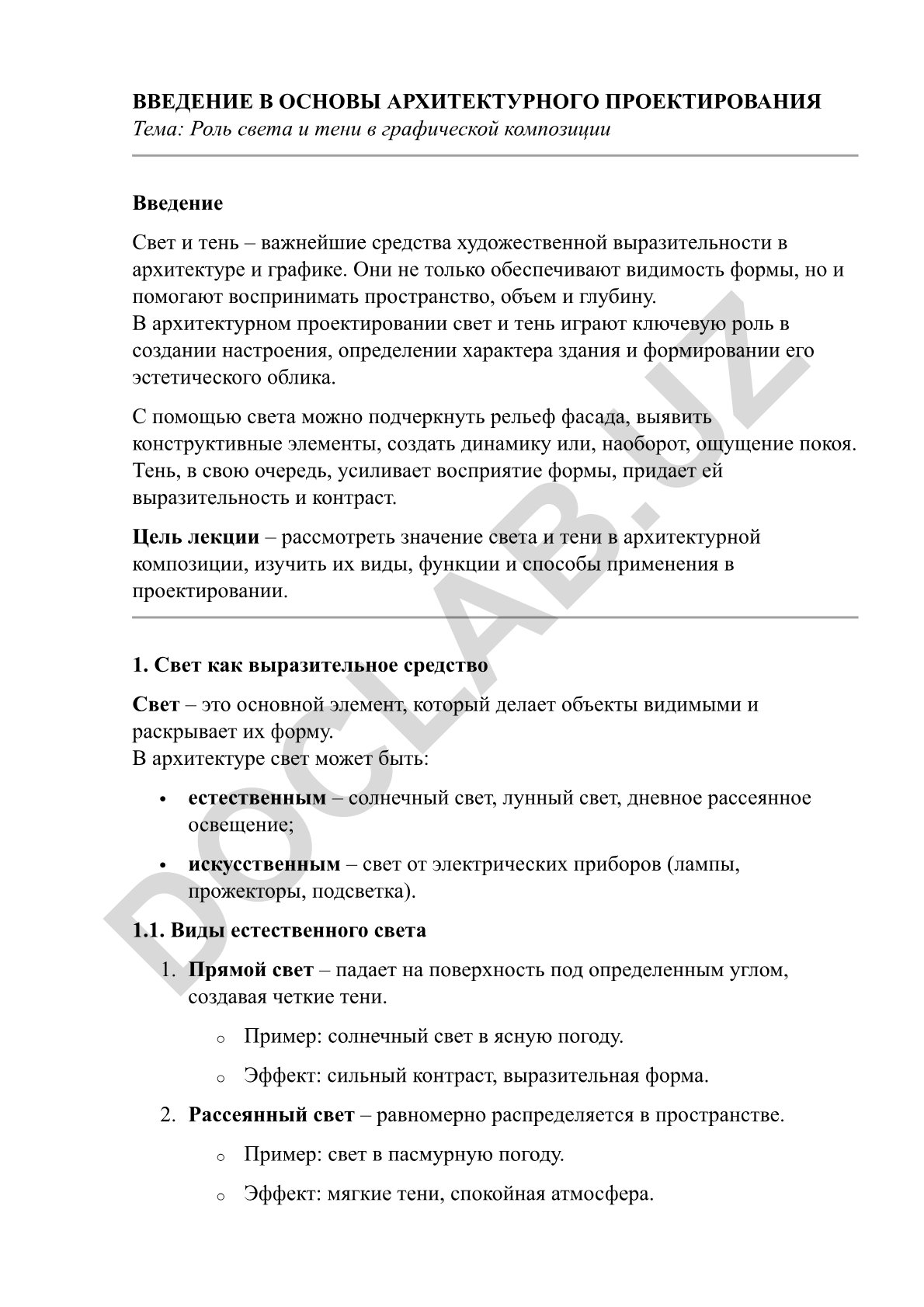 ВВЕДЕНИЕ В ОСНОВЫ АРХИТЕКТУРНОГО ПРОЕКТИРОВАНИЯ
Тема: Роль света и тени в графической композиции

Введение

Свет и тень – важнейшие средства художественной выразительности в архитектуре и графике. Они не только обеспечивают видимость формы, но и помогают воспринимать пространство, объем и глубину.
В архитектурном проектировании свет и тень играют ключевую роль в создании настроения, определении характера здания и формировании его эстетического облика.

С помощью света можно подчеркнуть рельеф фасада, выявить конструктивные элементы, создать динамику или, наоборот, ощущение покоя. Тень, в свою очередь, усиливает восприятие формы, придает ей выразительность и контраст.

Цель лекции – рассмотреть значение света и тени в архитектурной композиции, изучить их виды, функции и способы применения в проектировании.

1. Свет как выразительное средство

Свет – это основной элемент, который делает объекты видимыми и раскрывает их форму.
В архитектуре свет может быть:

• естественным – солнечный свет, лунный свет, дневное рассеянное освещение;

• искусственным – свет от электрических приборов (лампы, прожекторы, подсветка).

1.1. Виды естественного света

1. Прямой свет – падает на поверхность под определенным углом, создавая четкие тени.

o Пример: солнечный свет в ясную погоду.

o Эффект: сильный контраст, выразительная форма.

2. Рассеянный свет – равномерно распределяется в пространстве.

o Пример: свет в пасмурную погоду.

o Эффект: мягкие тени, спокойная атмосфера.

DOCLAB.UZ